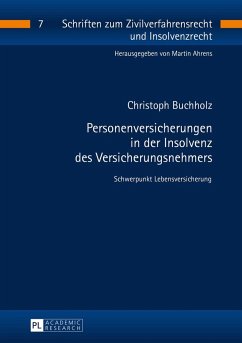 7 Schriften zum Zivilverfahrensrecht und Insolvenzrecht

Herausgegeben von Martin Ahrens

Christoph Buchholz

Personenversicherungen in der Insolvenz des Versicherungsnehmers

Schwerpunkt Lebensversicherung

PL ACADEMIC RESEARCH